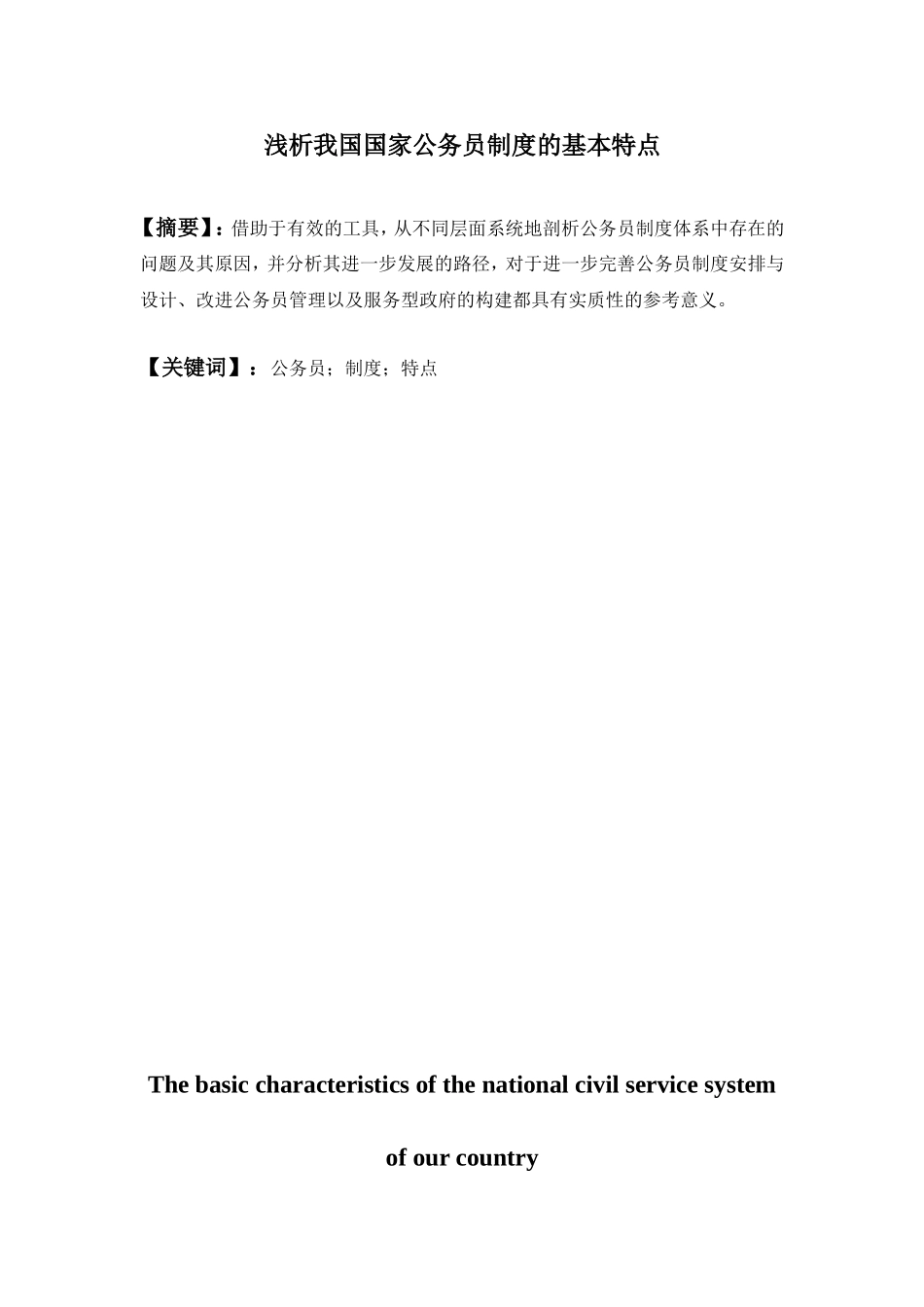 浅析我国国家公务员制度的基本特点

【摘要】：借助于有效的工具，从不同层面系统地剖析公务员制度体系中存在的问题及其原因，并分析其进一步发展的路径，对于进一步完善公务员制度安排与设计、改进公务员管理以及服务型政府的构建都具有实质性的参考意义。

【关键词】：公务员；制度；特点

The basic characteristics of the national civil service system of our country